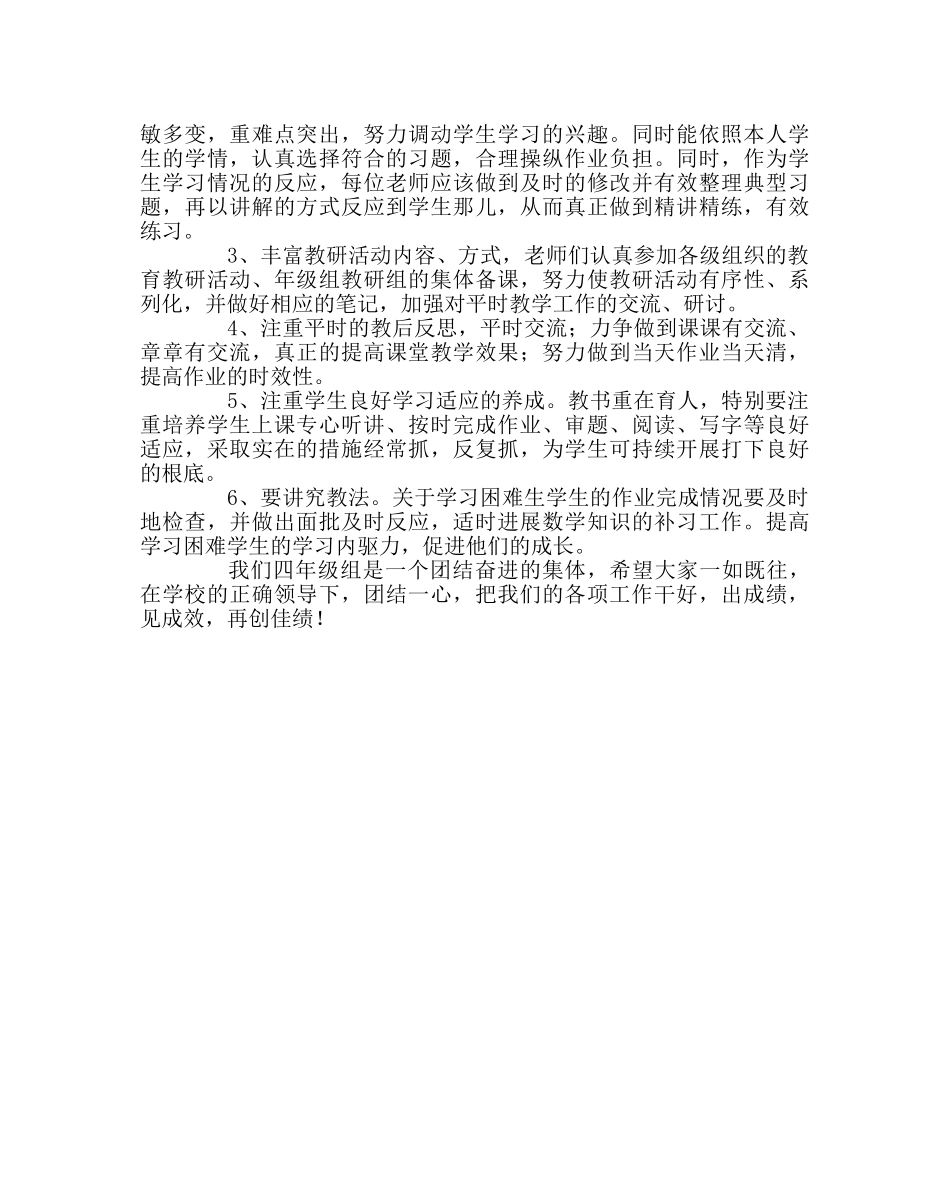 敏多变，重难点突出，努力调动学生学习的兴趣。同时能依照本人学生的学情，认真选择符合的习题，合理操纵作业负担。同时，作为学生学习情况的反应，每位老师应该做到及时的修改并有效整理典型习题，再以讲解的方式反应到学生那儿，从而真正做到精讲精练，有效练习。

3、丰富教研活动内容、方式，老师们认真参加各级组织的教育教研活动、年级组教研组的集体备课，努力使教研活动有序性、系列化，并做好相应的笔记，加强对平时教学工作的交流、研讨。

4、注重平时的教后反思，平时交流；力争做到课课有交流、章章有交流，真正的提高课堂教学效果；努力做到当天作业当天清，提高作业的时效性。

5、注重学生良好学习适应的养成。教书重在育人，特别要注重培养学生上课专心听讲、按时完成作业、审题、阅读、写字等良好适应，采取实在的措施经常抓，反复抓，为学生可持续开展打下良好的根底。

6、要讲究教法。关于学习困难生学生的作业完成情况要及时地检查，并做出面批及时反应，适时进展数学知识的补习工作。提高学习困难学生的学习内驱力，促进他们的成长。

我们四年级组是一个团结奋进的集体，希望大家一如既往，在学校的正确领导下，团结一心，把我们的各项工作干好，出成绩，见成效，再创佳绩！